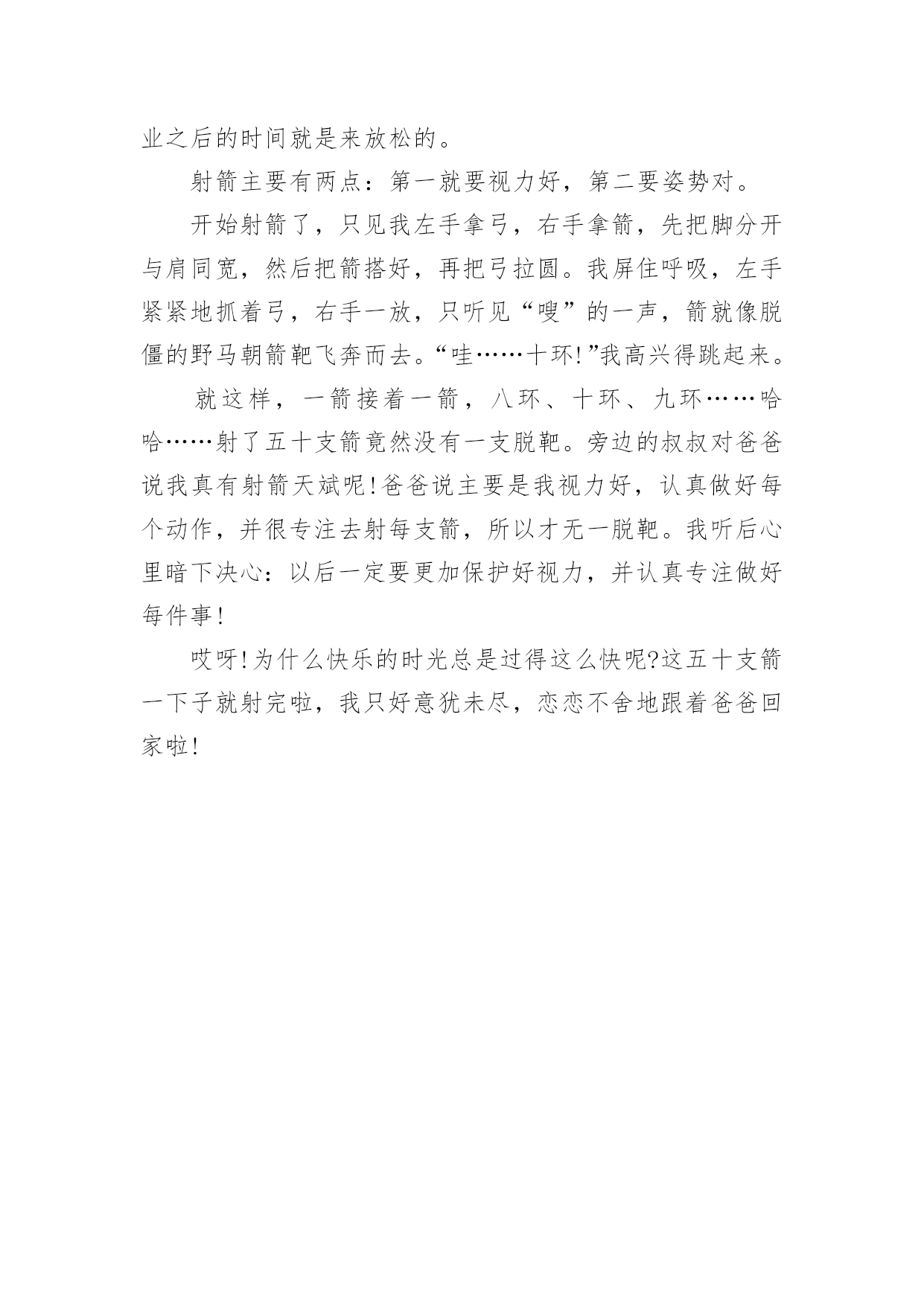 业之后的时间就是来放松的。

射箭主要有两点：第一就要视力好，第二要姿势对。

开始射箭了，只见我左手拿弓，右手拿箭，先把脚分开与肩同宽，然后把箭搭好，再把弓拉圆。我屏住呼吸，左手紧紧地抓着弓，右手一放，只听见“嗖”的一声，箭就像脱僵的野马朝箭靶飞奔而去。“哇……十环!”我高兴得跳起来。

就这样，一箭接着一箭，八环、十环、九环……哈哈……射了五十支箭竟然没有一支脱靶。旁边的叔叔对爸爸说我真有射箭天斌呢!爸爸说主要是我视力好，认真做好每个动作，并很专注去射每支箭，所以才无一脱靶。我听后心里暗下决心：以后一定要更加保护好视力，并认真专注做好每件事!

哎呀!为什么快乐的时光总是过得这么快呢?这五十支箭一下子就射完啦，我只好意犹未尽，恋恋不舍地跟着爸爸回家啦!